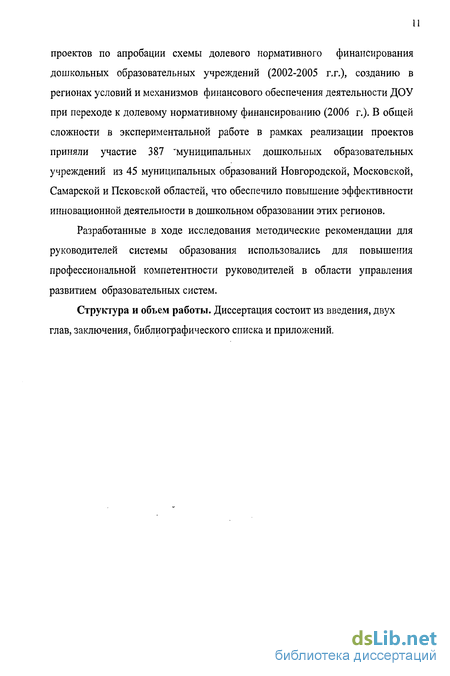 11

проектов по апробации схемы долевого нормативного финансирования дошкольных образовательных учреждений (2002-2005 г.г.), созданию в регионах условий и механизмов финансового обеспечения деятельности ДОУ при переходе к долевому нормативному финансированию (2006 г.). В общей сложности в экспериментальной работе в рамках реализации проектов приняли участие 387 муниципальных дошкольных образовательных учреждений из 45 муниципальных образований Новгородской, Московской, Самарской и Псковской областей, что обеспечило повышение эффективности инновационной деятельности в дошкольном образовании этих регионов.

Разработанные в ходе исследования методические рекомендации для руководителей системы образования использовались для повышения профессиональной компетентности руководителей в области управления развитием образовательных систем.

Структура и объем работы. Диссертация состоит из введения, двух глав, заключения, библиографического списка и приложений.

dsLib.net
библиотека диссертаций